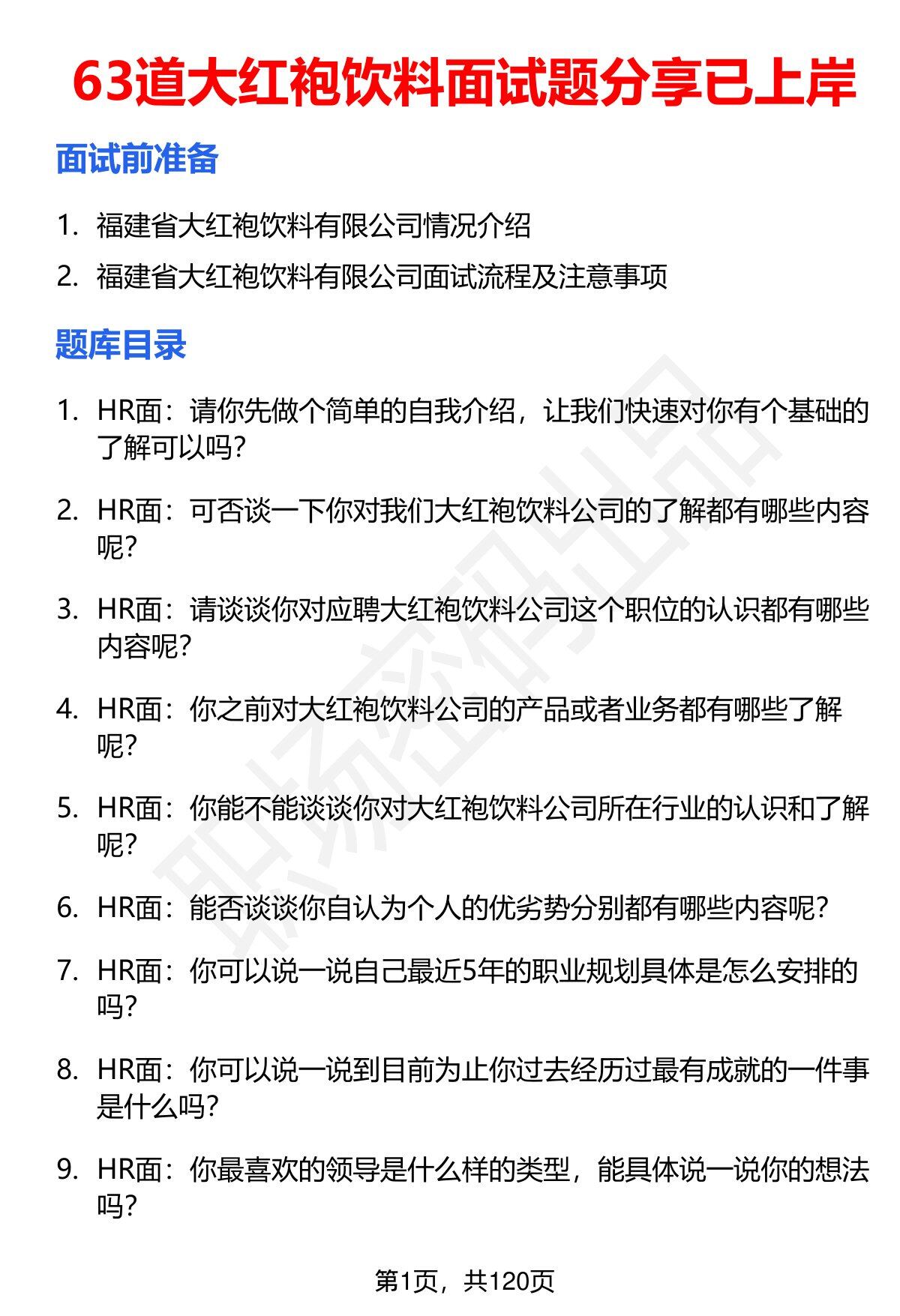 63道大红袍饮料面试题分享已上岸

面试前准备

1. 福建省大红袍饮料有限公司情况介绍

2. 福建省大红袍饮料有限公司面试流程及注意事项

题库目录

1. HR面：请你先做个简单的自我介绍，让我们快速对你有个基础的了解可以吗?

2. HR面：可否谈一下你对我们大红袍饮料公司的了解都有哪些内容呢?

3. HR面：请谈谈你对应聘大红袍饮料公司这个职位的认识都有哪些内容呢?

4. HR面：你之前对大红袍饮料公司的产品或者业务都有哪些了解呢?

5. HR面：你能不能谈谈你对大红袍饮料公司所在行业的认识和了解呢?

6. HR面：能否谈谈你自认为个人的优劣势分别都有哪些内容呢?

7. HR面：你可以说一说自己最近5年的职业规划具体是怎么安排的吗?

8. HR面：你可以说一说到目前为止你过去经历过最有成就的一件事是什么吗?

9. HR面：你最喜欢的领导是什么样的类型，能具体说一说你的想法吗?

第1页，共120页

职场密码出品